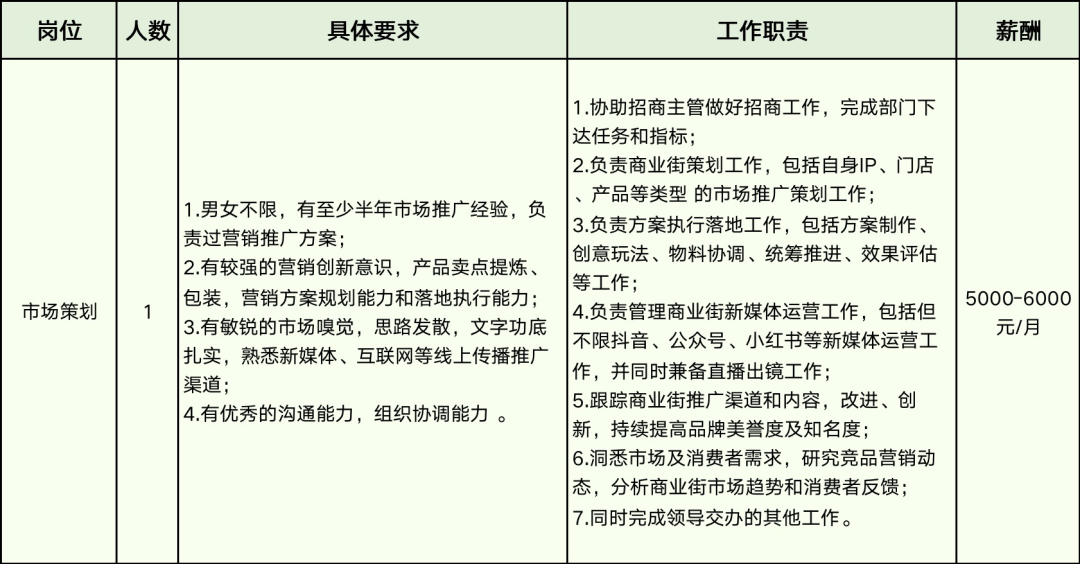 | 岗位 | 人数 | 具体要求 | 工作职责 | 薪酬 |
|---|---|---|---|---|
| 市场策划 | 1 | 1.男女不限，有至少半年市场推广经验，负责过营销推广方案；<br>2.有较强的营销创新意识，产品卖点提炼、包装，营销方案规划能力和落地执行能力；<br>3.有敏锐的市场嗅觉，思路发散，文字功底扎实，熟悉新媒体、互联网等线上传播推广渠道；<br>4.有优秀的沟通能力，组织协调能力 。 | 1.协助招商主管做好招商工作，完成部门下达任务和指标；<br>2.负责商业街策划工作，包括自身IP、门店、产品等类型 的市场推广策划工作；<br>3.负责方案执行落地工作，包括方案制作、创意玩法、物料协调、统筹推进、效果评估等工作；<br>4.负责管理商业街新媒体运营工作，包括但不限抖音、公众号、小红书等新媒体运营工作，并同时兼备直播出镜工作；<br>5.跟踪商业街推广渠道和内容，改进、创新，持续提高品牌美誉度及知名度；<br>6.洞悉市场及消费者需求，研究竞品营销动态，分析商业街市场趋势和消费者反馈；<br>7.同时完成领导交办的其他工作。 | 5000-6000元/月 |